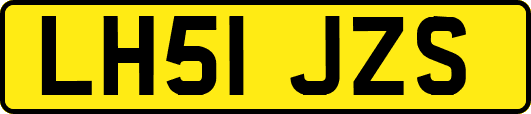 LH51 JZS